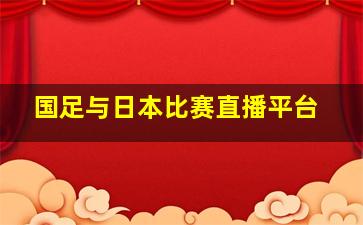 国足与日本比赛直播平台